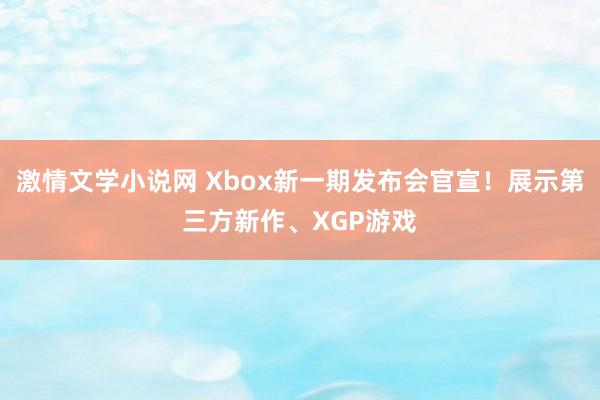 激情文学小说网 Xbox新一期发布会官宣！展示第三方新作、XGP游戏